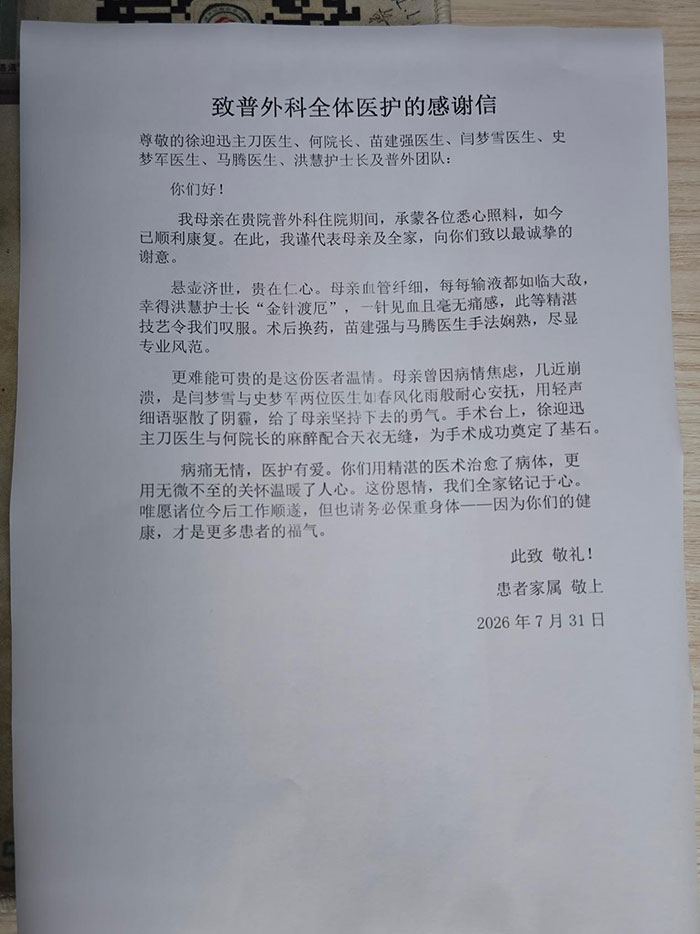 致普外科全体医护的感谢信

尊敬的徐迎迅主刀医生、何院长、苗建强医生、闫梦雪医生、史梦军医生、马腾医生、洪慧护士长及普外团队：

你们好！

我母亲在贵院普外科住院期间，承蒙各位悉心照料，如今已顺利康复。在此，我谨代表母亲及全家，向你们致以最诚挚的谢意。

悬壶济世，贵在仁心。母亲血管纤细，每每输液都如临大敌，幸得洪慧护士长“金针渡厄”，一针见血且毫无痛感，此等精湛技艺令我们叹服。术后换药，苗建强与马腾医生手法娴熟，尽显专业风范。

更难能可贵的是这份医者温情。母亲曾因病情焦虑，几近崩溃，是闫梦雪与史梦军两位医生如春风化雨般耐心安抚，用轻声细语驱散了阴霾，给了母亲坚持下去的勇气。手术台上，徐迎迅主刀医生与何院长的麻醉配合天衣无缝，为手术成功奠定了基石。

病痛无情，医护有爱。你们用精湛的医术治愈了病体，更用无微不至的关怀温暖了人心。这份恩情，我们全家铭记于心。唯愿诸位今后工作顺遂，但也请务必保重身体——因为你们的健康，才是更多患者的福气。

此致 敬礼！

患者家属 敬上

2026 年 7 月 31 日